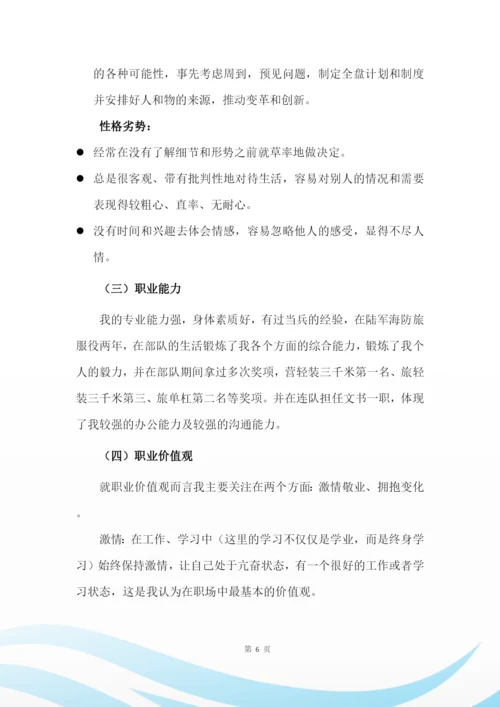 的各种可能性，事先考虑周到，预见问题，制定全盘计划和制度并安排好人和物的来源，推动变革和创新。

性格劣势：

● 经常在没有了解细节和形势之前就草率地做决定。

● 总是很客观、带有批判性地对待生活，容易对别人的情况和需要表现得较粗心、直率、无耐心。

● 没有时间和兴趣去体会情感，容易忽略他人的感受，显得不尽人情。

（三）职业能力

我的专业能力强，身体素质好，有过当兵的经验，在陆军海防旅服役两年，在部队的生活锻炼了我各个方面的综合能力，锻炼了我个人的毅力，并在部队期间拿过多次奖项，营轻装三千米第一名、旅轻装三千米第三、旅单杠第二名等奖项。并在连队担任文书一职，体现了我较强的办公能力及较强的沟通能力。

（四）职业价值观

就职业价值观而言我主要关注在两个方面：激情敬业、拥抱变化。

激情：在工作、学习中（这里的学习不仅仅是学业，而是终身学习）始终保持激情，让自己处于亢奋状态，有一个很好的工作或者学习状态，这是我认为在职场中最基本的价值观。

第 6 页